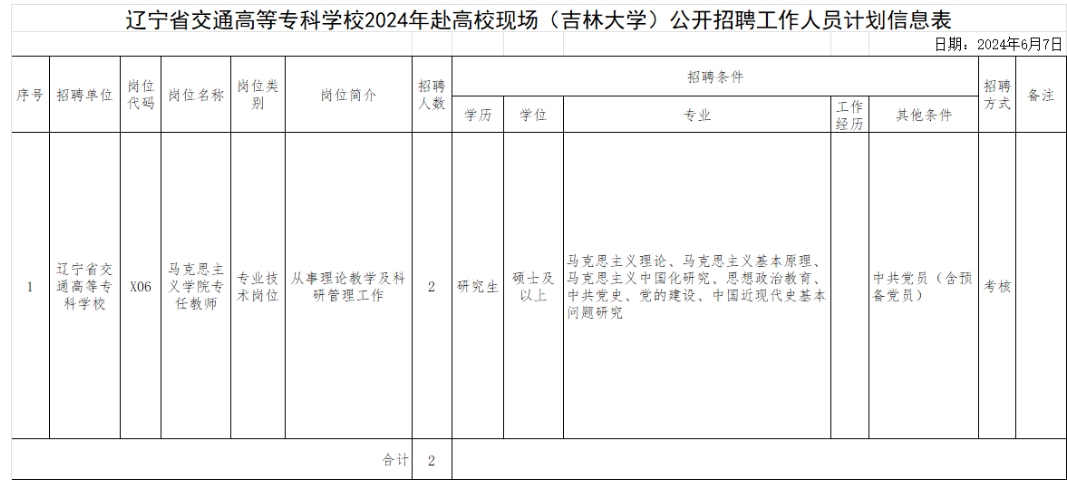 辽宁省交通高等专科学校2024年赴高校现场（吉林大学）公开招聘工作人员计划信息表

日期：2024年6月7日

| 序号 | 招聘单位 | 岗位代码 | 岗位名称 | 岗位类别 | 岗位简介 | 招聘人数 | 招聘条件：学历 | 招聘条件：学位 | 招聘条件：专业 | 招聘条件：工作经历 | 招聘条件：其他条件 | 招聘方式 | 备注 |
|---|---|---|---|---|---|---|---|---|---|---|---|---|---|
| 1 | 辽宁省交通高等专科学校 | X06 | 马克思主义学院专任教师 | 专业技术岗位 | 从事理论教学及科研管理工作 | 2 | 研究生 | 硕士及以上 | 马克思主义理论、马克思主义基本原理、马克思主义中国化研究、思想政治教育、中共党史、党的建设、中国近现代史基本问题研究 |  | 中共党员（含预备党员） | 考核 |  |
|  |  |  |  |  | 合计 | 2 |  |  |  |  |  |  |  |